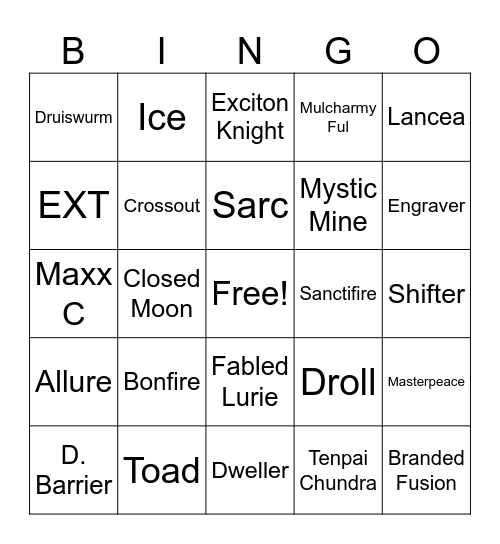 | B | I | N | G | O |
|---|---|---|---|---|
| Druiswurm | Ice | Exciton Knight | Mulcharmy Ful | Lancea |
| EXT | Crossout | Sarc | Mystic Mine | Engraver |
| Maxx C | Closed Moon | Free! | Sanctifire | Shifter |
| Allure | Bonfire | Fabled Lurie | Droll | Masterpeace |
| D. Barrier | Toad | Dweller | Tenpai Chundra | Branded Fusion |